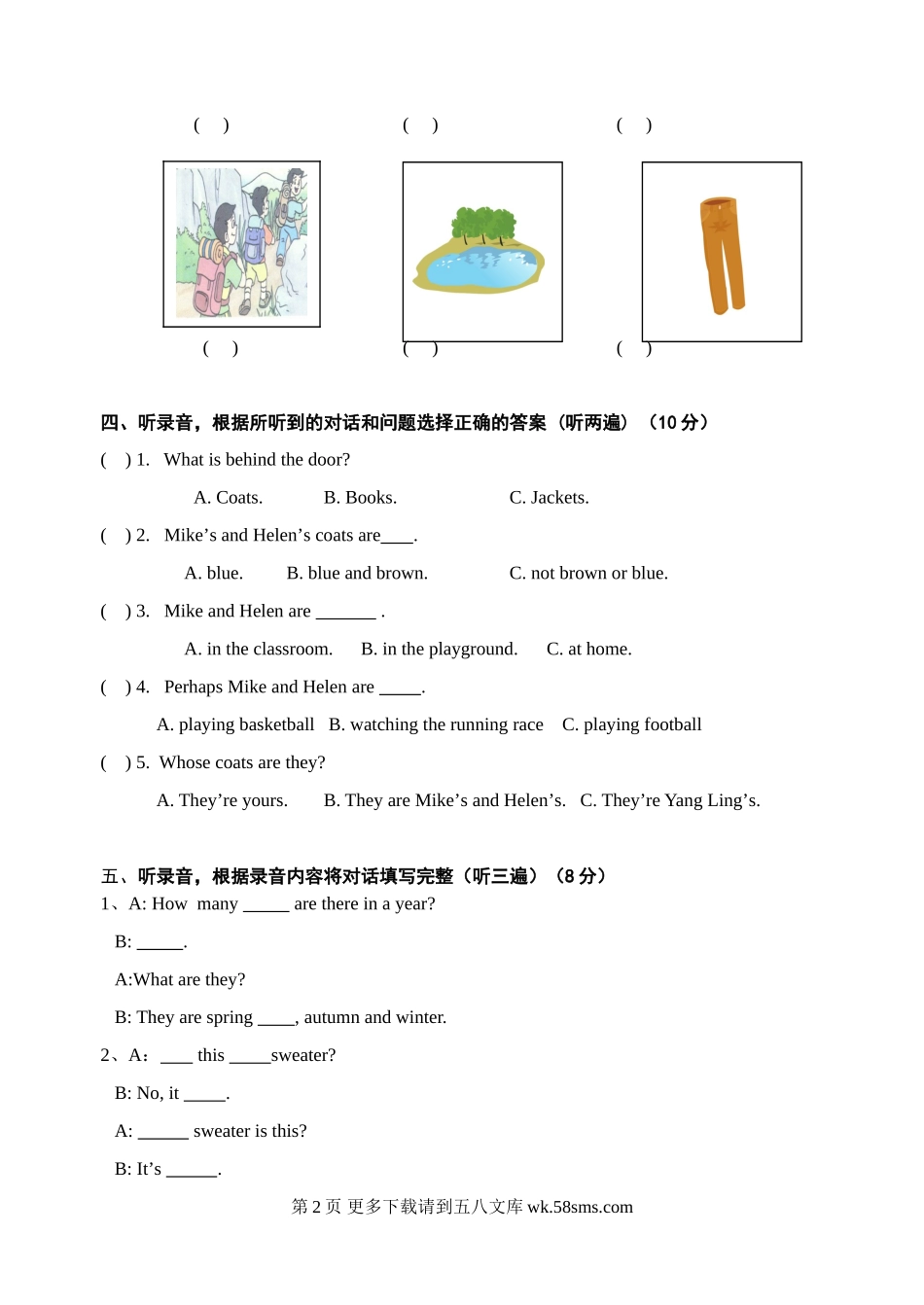 ( ) ( ) ( )

( ) ( ) ( )

四、听录音，根据所听到的对话和问题选择正确的答案（听两遍）（10 分）

( ) 1. What is behind the door?

A. Coats. B. Books. C. Jackets.

( ) 2. Mike’s and Helen’s coats are____.

A. blue. B. blue and brown. C. not brown or blue.

( ) 3. Mike and Helen are _______ .

A. in the classroom. B. in the playground. C. at home.

( ) 4. Perhaps Mike and Helen are _____.

A. playing basketball B. watching the running race C. playing football

( ) 5. Whose coats are they?

A. They’re yours. B. They are Mike’s and Helen’s. C. They’re Yang Ling’s.

五、听录音，根据录音内容将对话填写完整（听三遍）（8 分）

1、A: How many _____ are there in a year?

B: _____.

A:What are they?

B: They are spring ____, autumn and winter.

2、A：____ this _____sweater?

B: No, it _____.

A: ______ sweater is this?

B: It’s ______.

第 2 页 更多下载请到五八文库 wk.58sms.com